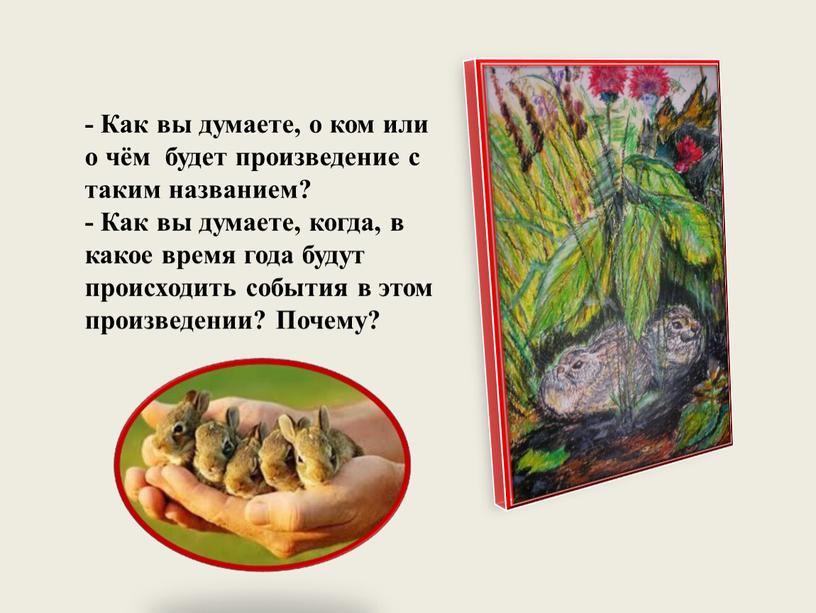 - Как вы думаете, о ком или о чём будет произведение с таким названием?
- Как вы думаете, когда, в какое время года будут происходить события в этом произведении? Почему?